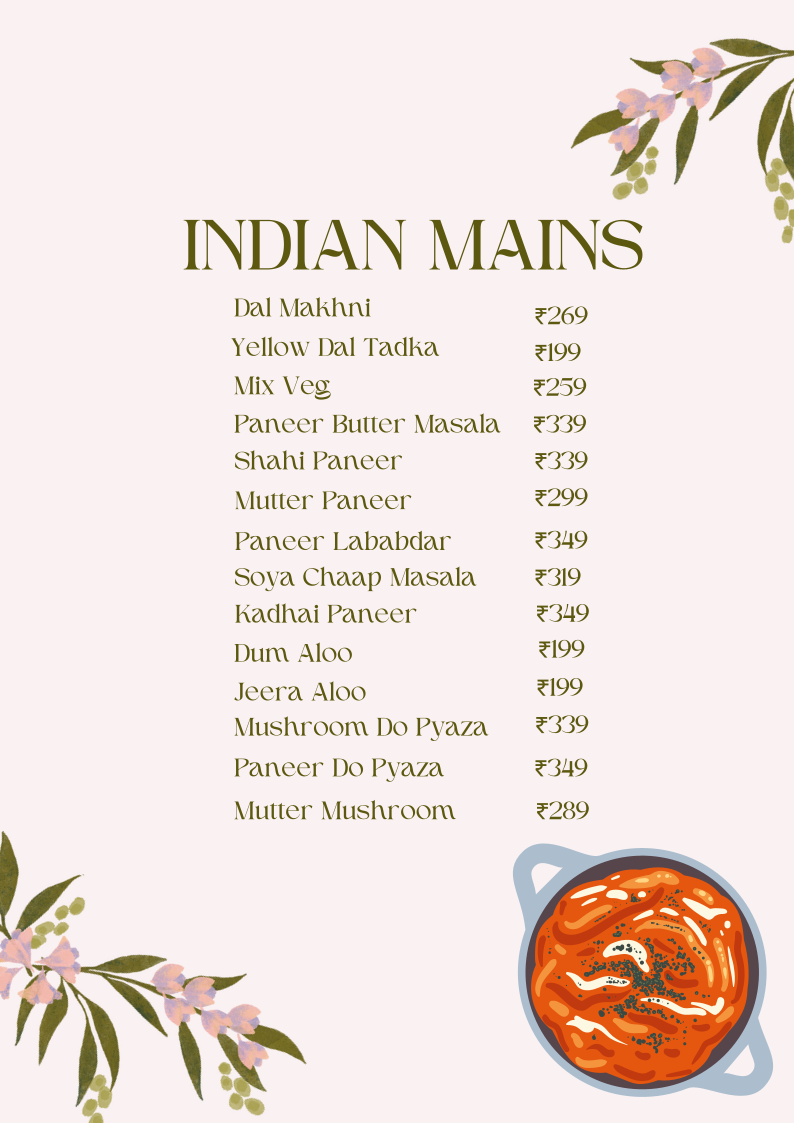 INDIAN MAINS

Dal Makhni ₹269
Yellow Dal Tadka ₹199
Mix Veg ₹259
Paneer Butter Masala ₹339
Shahi Paneer ₹339
Mutter Paneer ₹299
Paneer Lababdar ₹349
Soya Chaap Masala ₹319
Kadhai Paneer ₹349
Dum Aloo ₹199
Jeera Aloo ₹199
Mushroom Do Pyaza ₹339
Paneer Do Pyaza ₹349
Mutter Mushroom ₹289